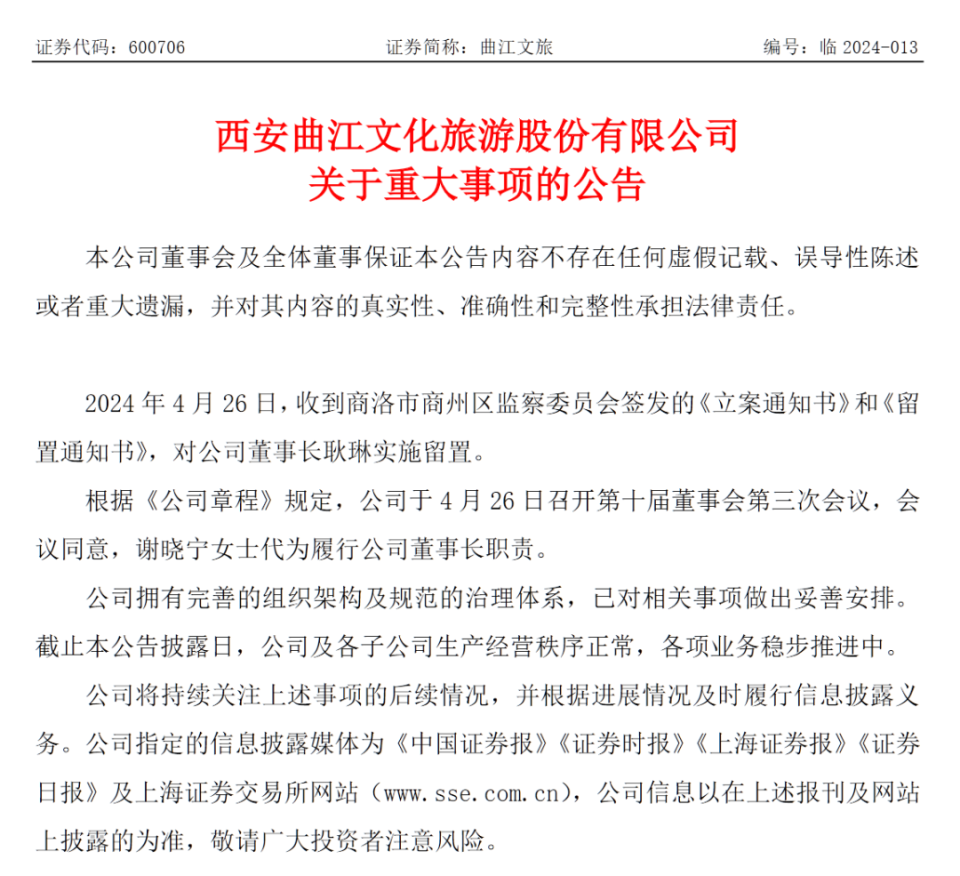 证券代码：600706　　证券简称：曲江文旅　　编号：临 2024-013

西安曲江文化旅游股份有限公司
关于重大事项的公告

本公司董事会及全体董事保证本公告内容不存在任何虚假记载、误导性陈述或者重大遗漏，并对其内容的真实性、准确性和完整性承担法律责任。

2024 年 4 月 26 日，收到商洛市商州区监察委员会签发的《立案通知书》和《留置通知书》，对公司董事长耿琳实施留置。

根据《公司章程》规定，公司于 4 月 26 日召开第十届董事会第三次会议，会议同意，谢晓宁女士代为履行公司董事长职责。

公司拥有完善的组织架构及规范的治理体系，已对相关事项做出妥善安排。截止本公告披露日，公司及各子公司生产经营秩序正常，各项业务稳步推进中。

公司将持续关注上述事项的后续情况，并根据进展情况及时履行信息披露义务。公司指定的信息披露媒体为《中国证券报》《证券时报》《上海证券报》《证券日报》及上海证券交易所网站（www.sse.com.cn），公司信息以在上述报刊及网站上披露的为准，敬请广大投资者注意风险。